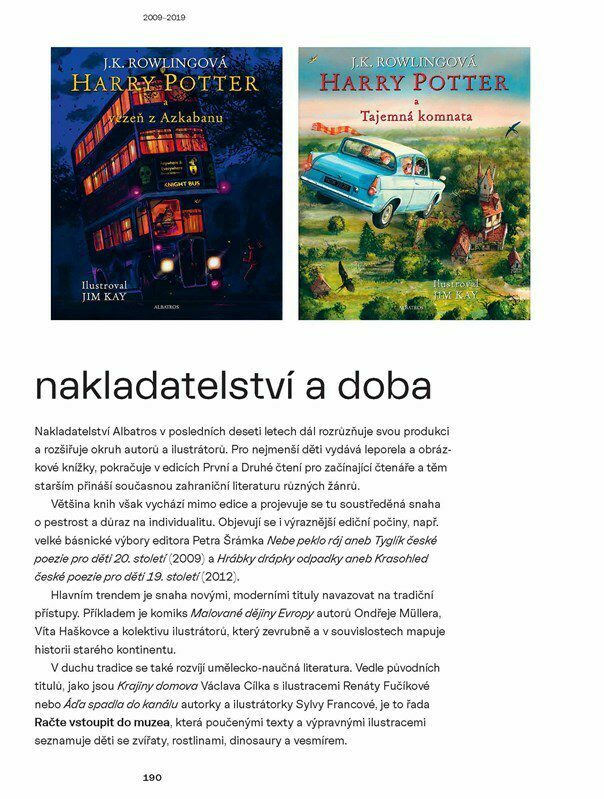 2009–2019

J.K. ROWLINGOVÁ
HARRY POTTER
a
vězeň z Azkabanu

KNIGHT BUS

Ilustroval
JIM KAY

ALBATROS

J.K. ROWLINGOVÁ
HARRY POTTER
a
Tajemná komnata

Ilustroval
JIM KAY

ALBATROS

nakladatelství a doba

Nakladatelství Albatros v posledních deseti letech dál rozrůzňuje svou produkci a rozšiřuje okruh autorů a ilustrátorů. Pro nejmenší děti vydává leporela a obrázkové knížky, pokračuje v edicích První a Druhé čtení pro začínající čtenáře a těm starším přináší současnou zahraniční literaturu různých žánrů.

Většina knih však vychází mimo edice a projevuje se tu soustředěná snaha o pestrost a důraz na individualitu. Objevují se i výraznější ediční počiny, např. velké básnické výbory editora Petra Šrámka Nebe peklo ráj aneb Tyglík české poezie pro děti 20. století (2009) a Hrábky drápky odpadky aneb Krasohled české poezie pro děti 19. století (2012).

Hlavním trendem je snaha novými, moderními tituly navazovat na tradiční přístupy. Příkladem je komiks Malované dějiny Evropy autorů Ondřeje Müllera, Víta Haškovce a kolektivu ilustrátorů, který zevrubně a v souvislostech mapuje historii starého kontinentu.

V duchu tradice se také rozvíjí umělecko-naučná literatura. Vedle původních titulů, jako jsou Krajiny domova Václava Cílka s ilustracemi Renáty Fučíkové nebo Áďa spadla do kanálu autorky a ilustrátorky Sylvy Francové, je to řada Račte vstoupit do muzea, která poučenými texty a výpravnými ilustracemi seznamuje děti se zvířaty, rostlinami, dinosaury a vesmírem.

190